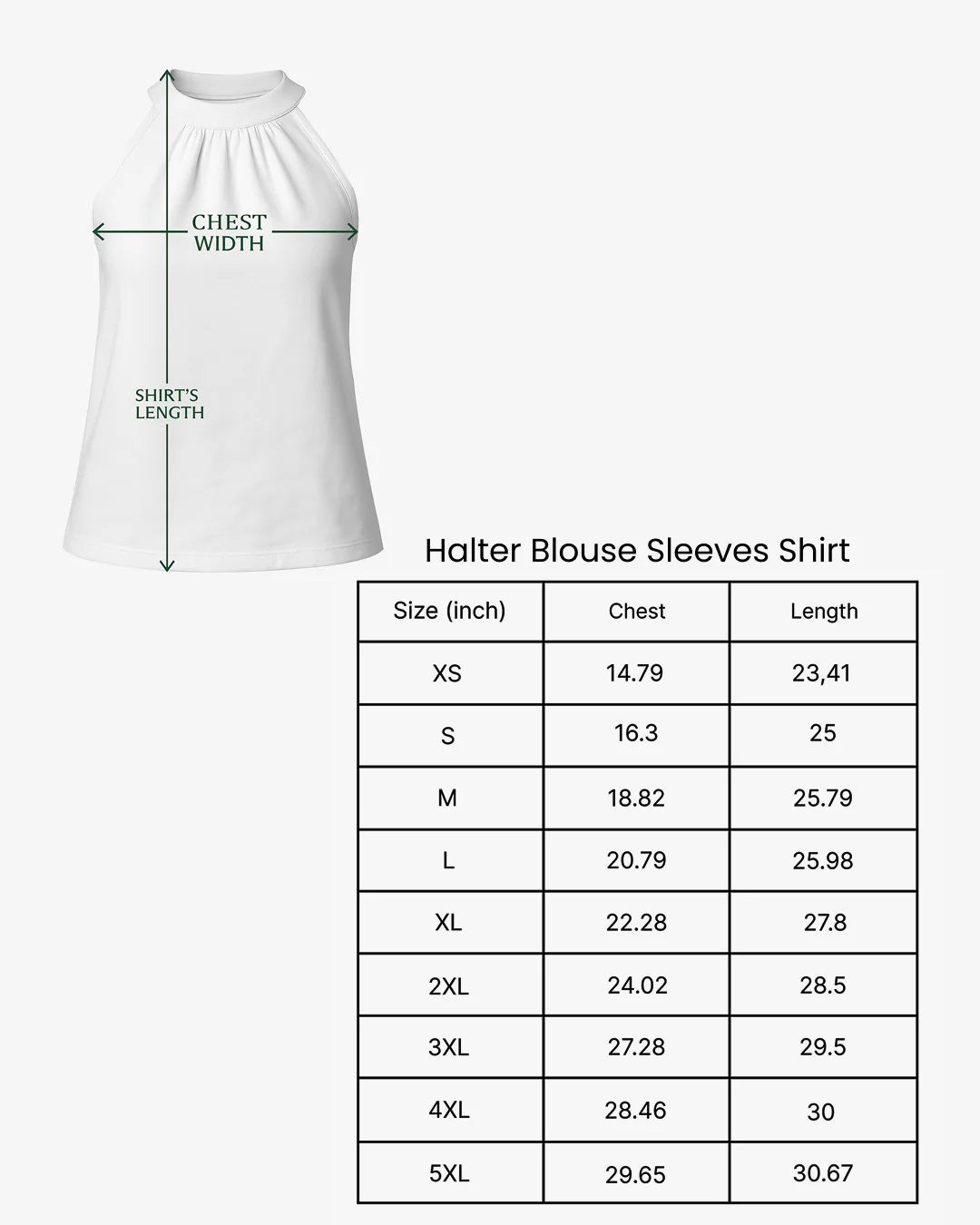 CHEST WIDTH

SHIRT'S LENGTH

Halter Blouse Sleeves Shirt

| Size (inch) | Chest | Length |
|---|---|---|
| XS | 14.79 | 23,41 |
| S | 16.3 | 25 |
| M | 18.82 | 25.79 |
| L | 20.79 | 25.98 |
| XL | 22.28 | 27.8 |
| 2XL | 24.02 | 28.5 |
| 3XL | 27.28 | 29.5 |
| 4XL | 28.46 | 30 |
| 5XL | 29.65 | 30.67 |